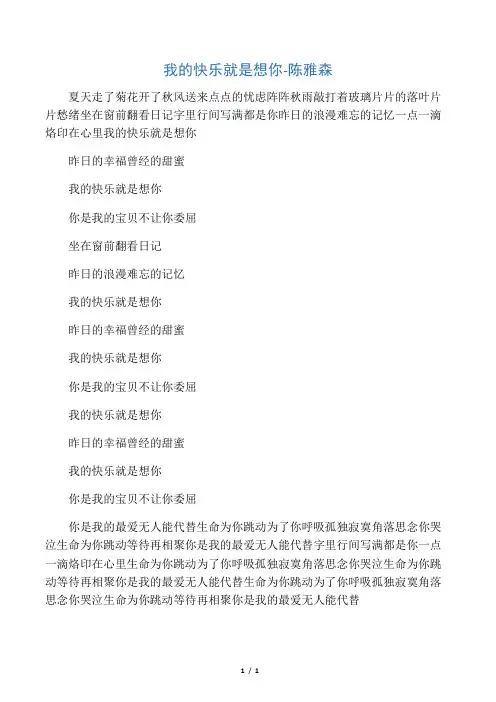 我的快乐就是想你-陈雅森

夏天走了菊花开了秋风送来点点的忧虑阵阵秋雨敲打着玻璃片片的落叶片片愁绪坐在窗前翻看日记字里行间写满都是你昨日的浪漫难忘的记忆一点一滴烙印在心里我的快乐就是想你

昨日的幸福曾经的甜蜜

我的快乐就是想你

你是我的宝贝不让你委屈

坐在窗前翻看日记

昨日的浪漫难忘的记忆

我的快乐就是想你

昨日的幸福曾经的甜蜜

我的快乐就是想你

你是我的宝贝不让你委屈

我的快乐就是想你

昨日的幸福曾经的甜蜜

我的快乐就是想你

你是我的宝贝不让你委屈

你是我的最爱无人能代替生命为你跳动为了你呼吸孤独寂寞角落思念你哭泣生命为你跳动等待再相聚你是我的最爱无人能代替字里行间写满都是你一点一滴烙印在心里生命为你跳动为了你呼吸孤独寂寞角落思念你哭泣生命为你跳动等待再相聚你是我的最爱无人能代替生命为你跳动为了你呼吸孤独寂寞角落思念你哭泣生命为你跳动等待再相聚你是我的最爱无人能代替

1 / 1